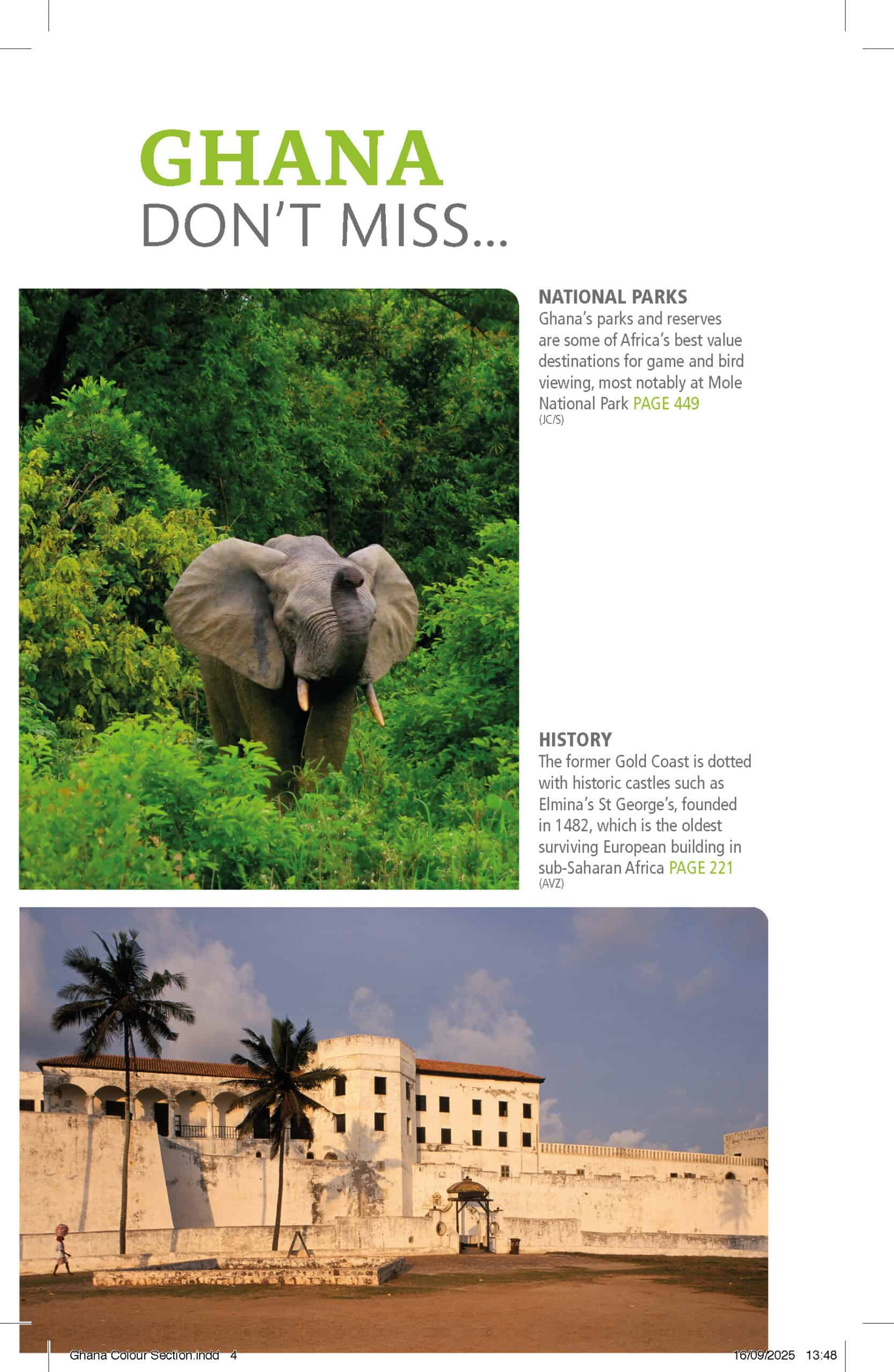 GHANA
DON'T MISS...

NATIONAL PARKS
Ghana's parks and reserves are some of Africa's best value destinations for game and bird viewing, most notably at Mole National Park PAGE 449
(JC/S)

HISTORY
The former Gold Coast is dotted with historic castles such as Elmina's St George's, founded in 1482, which is the oldest surviving European building in sub-Saharan Africa PAGE 221
(AVZ)

Ghana Colour Section.indd 4 16/09/2025 13:48